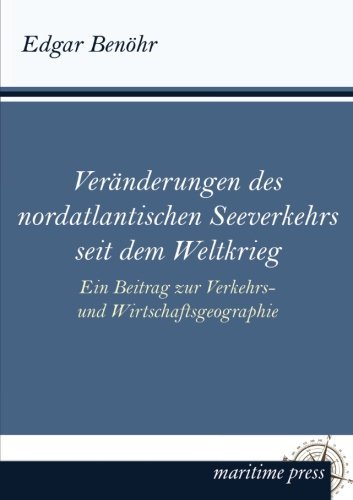 Edgar Benöhr

Veränderungen des nordatlantischen Seeverkehrs seit dem Weltkrieg

Ein Beitrag zur Verkehrs- und Wirtschaftsgeographie

maritime press